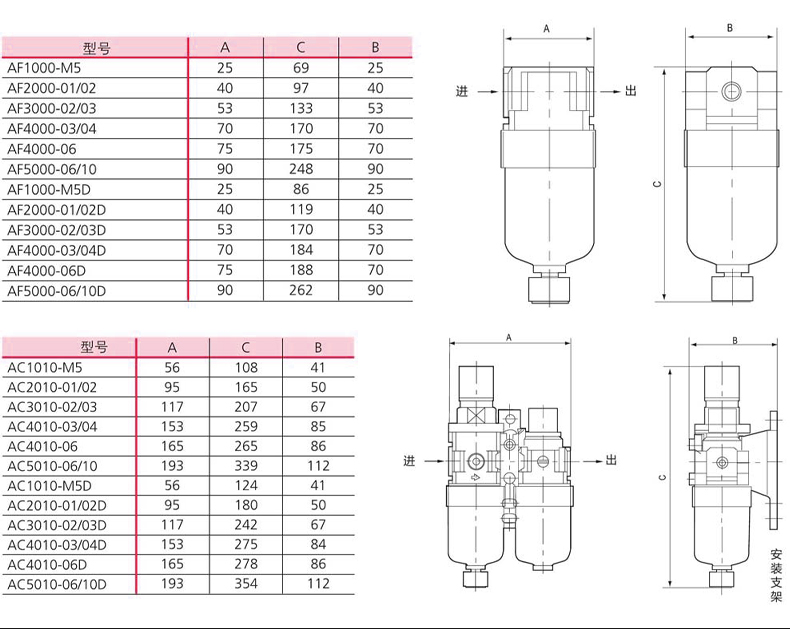 | 型号 | A | C | B |
|---|---|---|---|
| AF1000-M5 | 25 | 69 | 25 |
| AF2000-01/02 | 40 | 97 | 40 |
| AF3000-02/03 | 53 | 133 | 53 |
| AF4000-03/04 | 70 | 170 | 70 |
| AF4000-06 | 75 | 175 | 70 |
| AF5000-06/10 | 90 | 248 | 90 |
| AF1000-M5D | 25 | 86 | 25 |
| AF2000-01/02D | 40 | 119 | 40 |
| AF3000-02/03D | 53 | 170 | 53 |
| AF4000-03/04D | 70 | 184 | 70 |
| AF4000-06D | 75 | 188 | 70 |
| AF5000-06/10D | 90 | 262 | 90 |

A
进
出
B
C

| 型号 | A | C | B |
|---|---|---|---|
| AC1010-M5 | 56 | 108 | 41 |
| AC2010-01/02 | 95 | 165 | 50 |
| AC3010-02/03 | 117 | 207 | 67 |
| AC4010-03/04 | 153 | 259 | 85 |
| AC4010-06 | 165 | 265 | 86 |
| AC5010-06/10 | 193 | 339 | 112 |
| AC1010-M5D | 56 | 124 | 41 |
| AC2010-01/02D | 95 | 180 | 50 |
| AC3010-02/03D | 117 | 242 | 67 |
| AC4010-03/04D | 153 | 275 | 84 |
| AC4010-06D | 165 | 278 | 86 |
| AC5010-06/10D | 193 | 354 | 112 |

A
进
出
B
C
安装支架